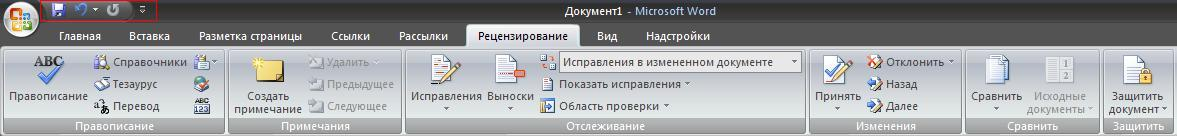 Документ1 - Microsoft Word

Главная Вставка Разметка страницы Ссылки Рассылки Рецензирование Вид Надстройки

ABC
Правописание
Справочники
Тезаурус
Перевод
ABC 123
Правописание

Создать примечание
Удалить
Предыдущее
Следующее
Примечания

Исправления
Выноски
Исправления в измененном документе
Показать исправления
Область проверки
Отслеживание

Принять
Отклонить
Назад
Далее
Изменения

Сравнить
Исходные документы
Сравнить

Защитить документ
Защитить